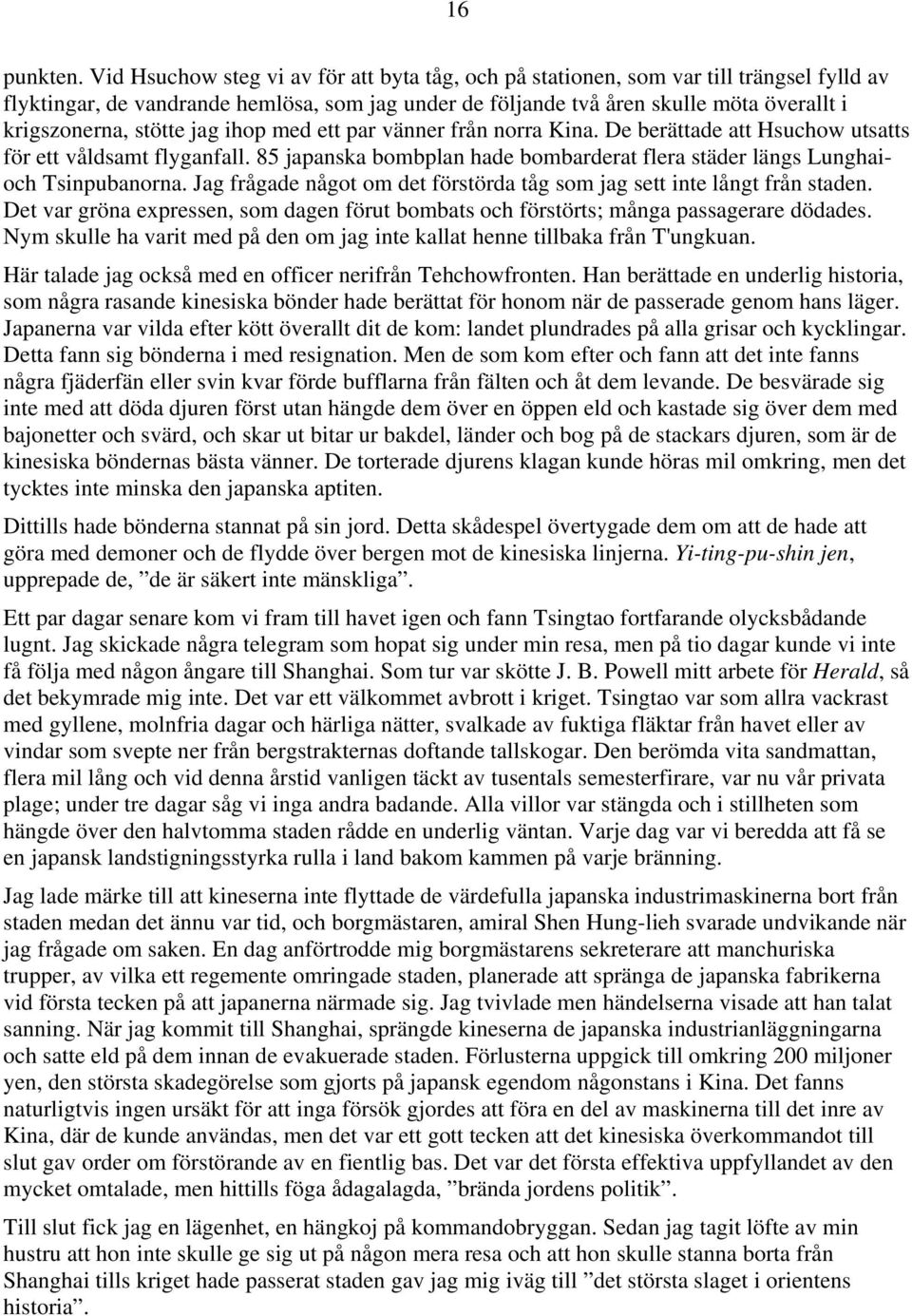 16

punkten. Vid Hsuchow steg vi av för att byta tåg, och på stationen, som var till trängsel fylld av flyktingar, de vandrande hemlösa, som jag under de följande två åren skulle möta överallt i krigszonerna, stötte jag ihop med ett par vänner från norra Kina. De berättade att Hsuchow utsatts för ett våldsamt flyganfall. 85 japanska bombplan hade bombarderat flera städer längs Lunghai- och Tsinpubanorna. Jag frågade något om det förstörda tåg som jag sett inte långt från staden. Det var gröna expressen, som dagen förut bombats och förstörts; många passagerare dödades. Nym skulle ha varit med på den om jag inte kallat henne tillbaka från T'ungkuan.

Här talade jag också med en officer nerifrån Tehchowfronten. Han berättade en underlig historia, som några rasande kinesiska bönder hade berättat för honom när de passerade genom hans läger. Japanerna var vilda efter kött överallt dit de kom: landet plundrades på alla grisar och kycklingar. Detta fann sig bönderna i med resignation. Men de som kom efter och fann att det inte fanns några fjäderfän eller svin kvar förde bufflarna från fälten och åt dem levande. De besvärade sig inte med att döda djuren först utan hängde dem över en öppen eld och kastade sig över dem med bajonetter och svärd, och skar ut bitar ur bakdel, länder och bog på de stackars djuren, som är de kinesiska böndernas bästa vänner. De torterade djurens klagan kunde höras mil omkring, men det tycktes inte minska den japanska aptiten.

Dittills hade bönderna stannat på sin jord. Detta skådespel övertygade dem om att de hade att göra med demoner och de flydde över bergen mot de kinesiska linjerna. Yi-ting-pu-shin jen, upprepade de, ”de är säkert inte mänskliga”.

Ett par dagar senare kom vi fram till havet igen och fann Tsingtao fortfarande olycksbådande lugnt. Jag skickade några telegram som hopat sig under min resa, men på tio dagar kunde vi inte få följa med någon ångare till Shanghai. Som tur var skötte J. B. Powell mitt arbete för Herald, så det bekymrade mig inte. Det var ett välkommet avbrott i kriget. Tsingtao var som allra vackrast med gyllene, molnfria dagar och härliga nätter, svalkade av fuktiga fläktar från havet eller av vindar som svepte ner från bergstrakternas doftande tallskogar. Den berömda vita sandmattan, flera mil lång och vid denna årstid vanligen täckt av tusentals semesterfirare, var nu vår privata plage; under tre dagar såg vi inga andra badande. Alla villor var stängda och i stillheten som hängde över den halvtomma staden rådde en underlig väntan. Varje dag var vi beredda att få se en japansk landstigningsstyrka rulla i land bakom kammen på varje bränning.

Jag lade märke till att kineserna inte flyttade de värdefulla japanska industrimaskinerna bort från staden medan det ännu var tid, och borgmästaren, amiral Shen Hung-lieh svarade undvikande när jag frågade om saken. En dag anförtrodde mig borgmästarens sekreterare att manchuriska trupper, av vilka ett regemente omringade staden, planerade att spränga de japanska fabrikerna vid första tecken på att japanerna närmade sig. Jag tvivlade men händelserna visade att han talat sanning. När jag kommit till Shanghai, sprängde kineserna de japanska industrianläggningarna och satte eld på dem innan de evakuerade staden. Förlusterna uppgick till omkring 200 miljoner yen, den största skadegörelse som gjorts på japansk egendom någonstans i Kina. Det fanns naturligtvis ingen ursäkt för att inga försök gjordes att föra en del av maskinerna till det inre av Kina, där de kunde användas, men det var ett gott tecken att det kinesiska överkommandot till slut gav order om förstörande av en fientlig bas. Det var det första effektiva uppfyllandet av den mycket omtalade, men hittills föga ådagalagda, ”brända jordens politik”.

Till slut fick jag en lägenhet, en hängkoj på kommandobryggan. Sedan jag tagit löfte av min hustru att hon inte skulle ge sig ut på någon mera resa och att hon skulle stanna borta från Shanghai tills kriget hade passerat staden gav jag mig iväg till ”det största slaget i orientens historia”.